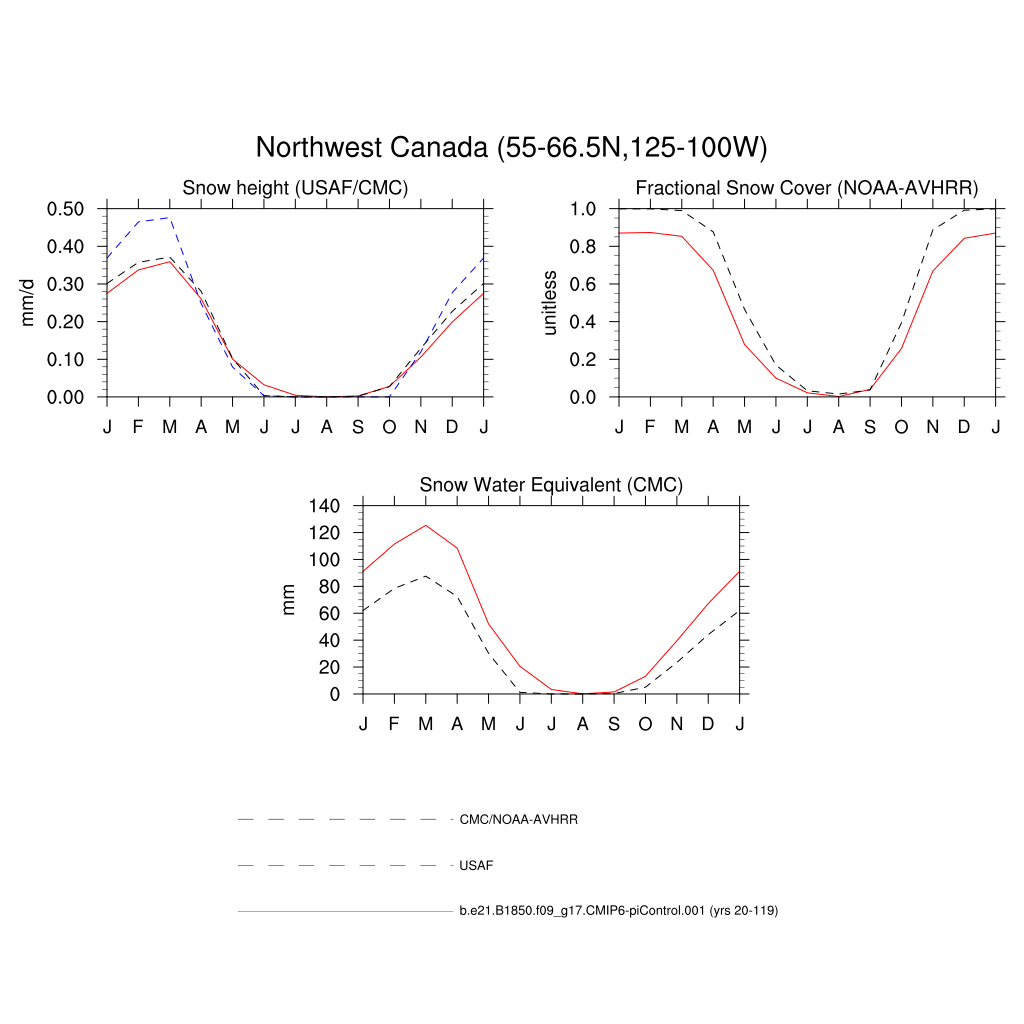 Northwest Canada (55-66.5N,125-100W)

Snow height (USAF/CMC)

mm/d

0.50
0.40
0.30
0.20
0.10
0.00

J F M A M J J A S O N D J

Fractional Snow Cover (NOAA-AVHRR)

unitless

1.0
0.8
0.6
0.4
0.2
0.0

J F M A M J J A S O N D J

Snow Water Equivalent (CMC)

mm

140
120
100
80
60
40
20
0

J F M A M J J A S O N D J

CMC/NOAA-AVHRR

USAF

b.e21.B1850.f09_g17.CMIP6-piControl.001 (yrs 20-119)